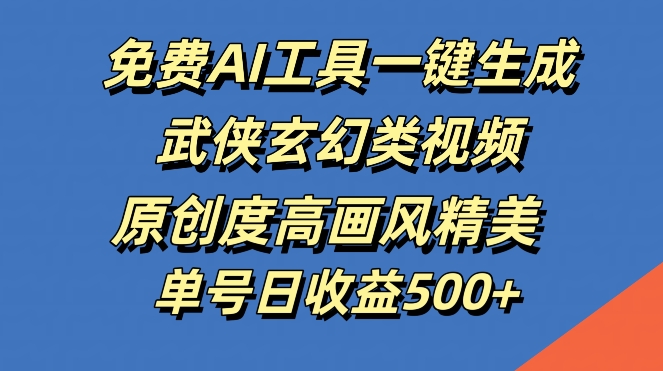 免费AI工具一键生成
武侠玄幻类视频
原创度高画风精美
单号日收益500+